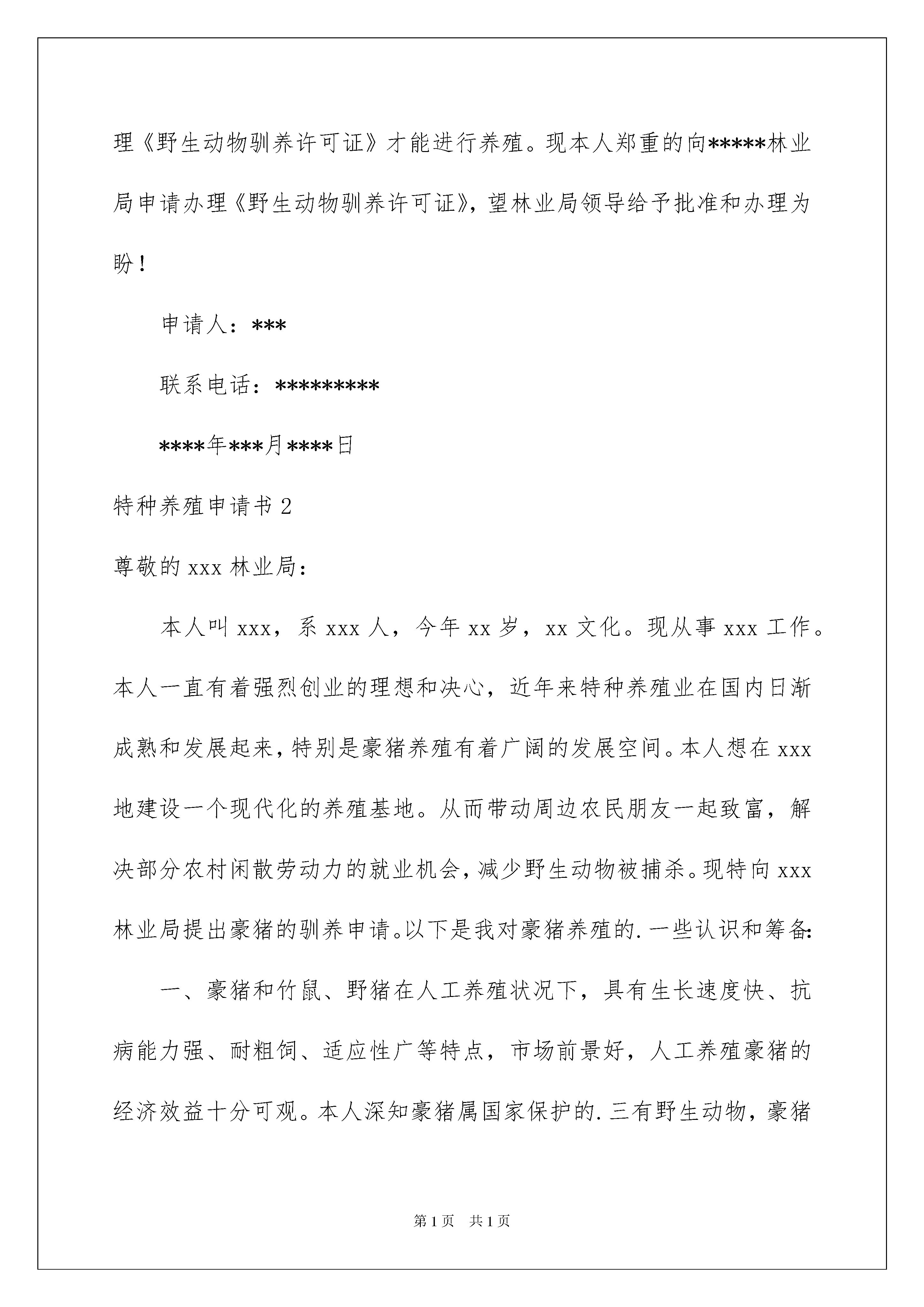 理《野生动物驯养许可证》才能进行养殖。现本人郑重的向*****林业局申请办理《野生动物驯养许可证》，望林业局领导给予批准和办理为盼！

申请人：***

联系电话：*********

****年***月****日

特种养殖申请书 2

尊敬的 xxx 林业局：

本人叫 xxx，系 xxx 人，今年 xx 岁，xx 文化。现从事 xxx 工作。本人一直有着强烈创业的理想和决心，近年来特种养殖业在国内日渐成熟和发展起来，特别是豪猪养殖有着广阔的发展空间。本人想在 xxx 地建设一个现代化的养殖基地。从而带动周边农民朋友一起致富，解决部分农村闲散劳动力的就业机会，减少野生动物被捕杀。现特向 xxx 林业局提出豪猪的驯养申请。以下是我对豪猪养殖的. 一些认识和筹备:

一、豪猪和竹鼠、野猪在人工养殖状况下，具有生长速度快、抗病能力强、耐粗饲、适应性广等特点，市场前景好，人工养殖豪猪的经济效益十分可观。本人深知豪猪属国家保护的. 三有野生动物，豪猪

第 1 页　共 1 页